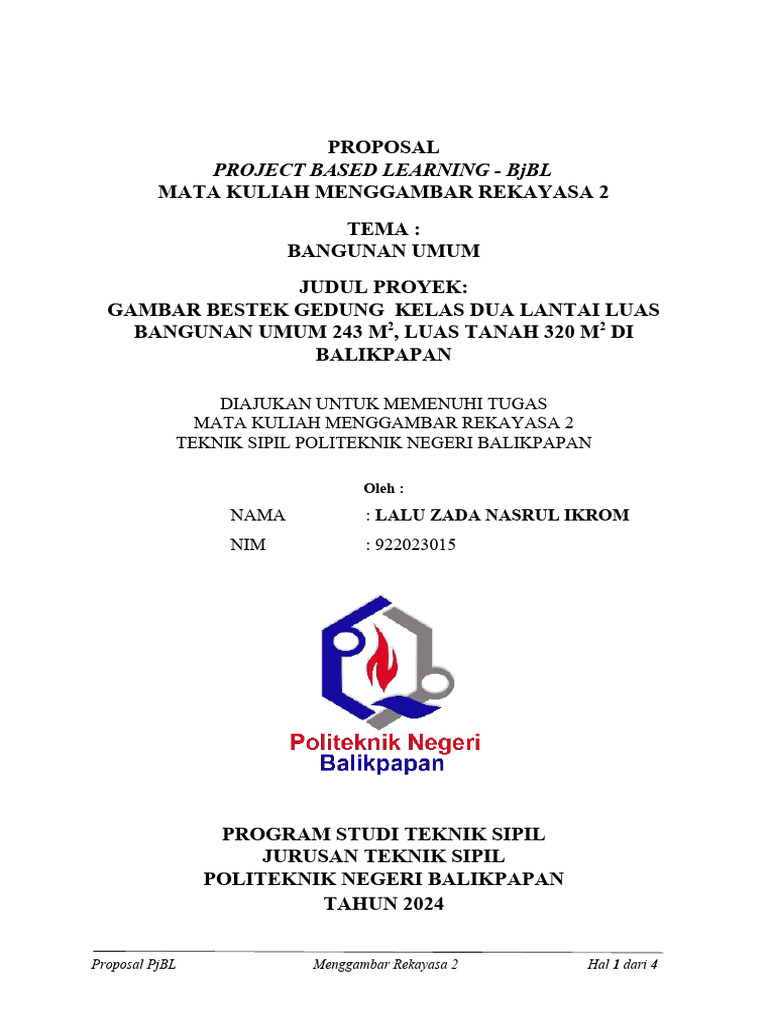 PROPOSAL
PROJECT BASED LEARNING - BjBL
MATA KULIAH MENGGAMBAR REKAYASA 2

TEMA :
BANGUNAN UMUM

JUDUL PROYEK:
GAMBAR BESTEK GEDUNG KELAS DUA LANTAI LUAS BANGUNAN UMUM 243 $M^2$, LUAS TANAH 320 $M^2$ DI BALIKPAPAN

DIAJUKAN UNTUK MEMENUHI TUGAS
MATA KULIAH MENGGAMBAR REKAYASA 2
TEKNIK SIPIL POLITEKNIK NEGERI BALIKPAPAN

Oleh :

NAMA : LALU ZADA NASRUL IKROM
NIM : 922023015

Politeknik Negeri
Balikpapan

PROGRAM STUDI TEKNIK SIPIL
JURUSAN TEKNIK SIPIL
POLITEKNIK NEGERI BALIKPAPAN
TAHUN 2024

Proposal PjBL Menggambar Rekayasa 2 Hal 1 dari 4